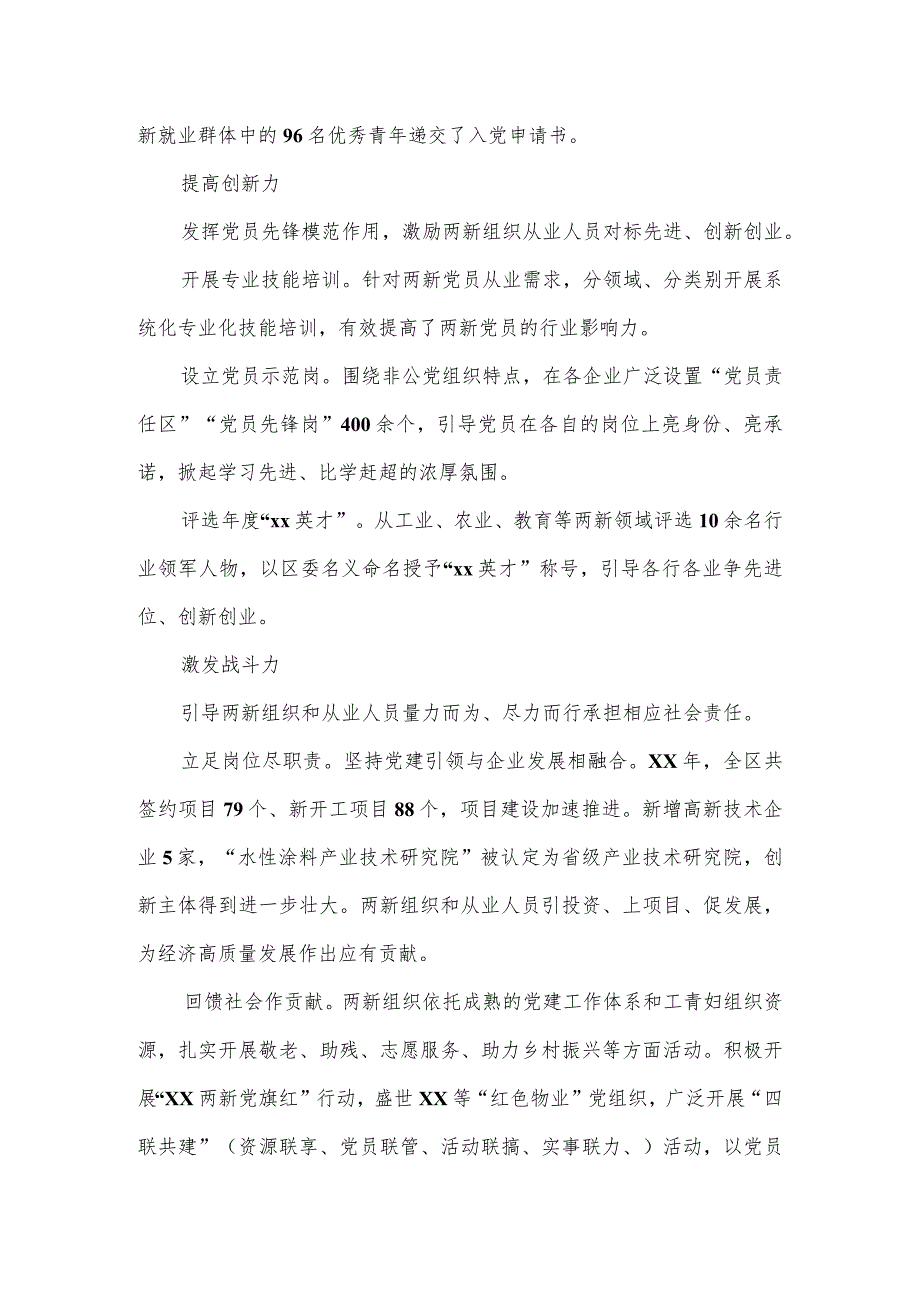 新就业群体中的96名优秀青年递交了入党申请书。

提高创新力

发挥党员先锋模范作用，激励两新组织从业人员对标先进、创新创业。

开展专业技能培训。针对两新党员从业需求，分领域、分类别开展系统化专业化技能培训，有效提高了两新党员的行业影响力。

设立党员示范岗。围绕非公党组织特点，在各企业广泛设置“党员责任区”“党员先锋岗”400余个，引导党员在各自的岗位上亮身份、亮承诺，掀起学习先进、比学赶超的浓厚氛围。

评选年度“xx英才”。从工业、农业、教育等两新领域评选10余名行业领军人物，以区委名义命名授予“xx英才”称号，引导各行各业争先进位、创新创业。

激发战斗力

引导两新组织和从业人员量力而为、尽力而行承担相应社会责任。

立足岗位尽职责。坚持党建引领与企业发展相融合。XX年，全区共签约项目79个、新开工项目88个，项目建设加速推进。新增高新技术企业5家，“水性涂料产业技术研究院”被认定为省级产业技术研究院，创新主体得到进一步壮大。两新组织和从业人员引投资、上项目、促发展，为经济高质量发展作出应有贡献。

回馈社会作贡献。两新组织依托成熟的党建工作体系和工青妇组织资源，扎实开展敬老、助残、志愿服务、助力乡村振兴等方面活动。积极开展“XX两新党旗红”行动，盛世XX等“红色物业”党组织，广泛开展“四联共建”（资源联享、党员联管、活动联搞、实事联力、）活动，以党员